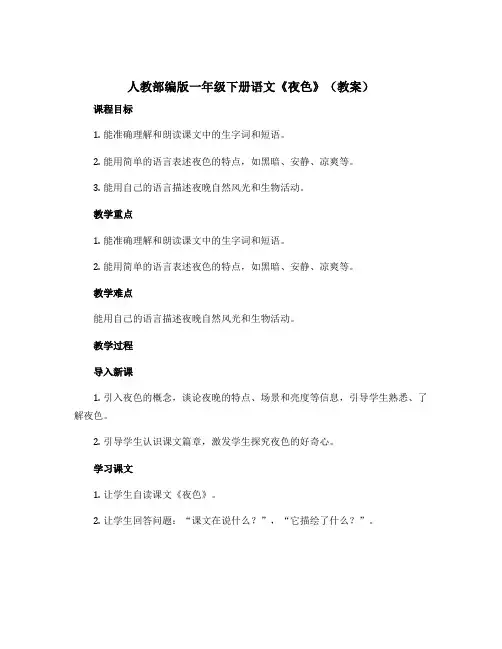 人教部编版一年级下册语文《夜色》（教案）

课程目标

1. 能准确理解和朗读课文中的生字词和短语。

2. 能用简单的语言表述夜色的特点，如黑暗、安静、凉爽等。

3. 能用自己的语言描述夜晚自然风光和生物活动。

教学重点

1. 能准确理解和朗读课文中的生字词和短语。

2. 能用简单的语言表述夜色的特点，如黑暗、安静、凉爽等。

教学难点

能用自己的语言描述夜晚自然风光和生物活动。

教学过程

导入新课

1. 引入夜色的概念，谈论夜晚的特点、场景和亮度等信息，引导学生熟悉、了解夜色。

2. 引导学生认识课文篇章，激发学生探究夜色的好奇心。

学习课文

1. 让学生自读课文《夜色》。

2. 让学生回答问题：“课文在说什么？”，“它描绘了什么？”。